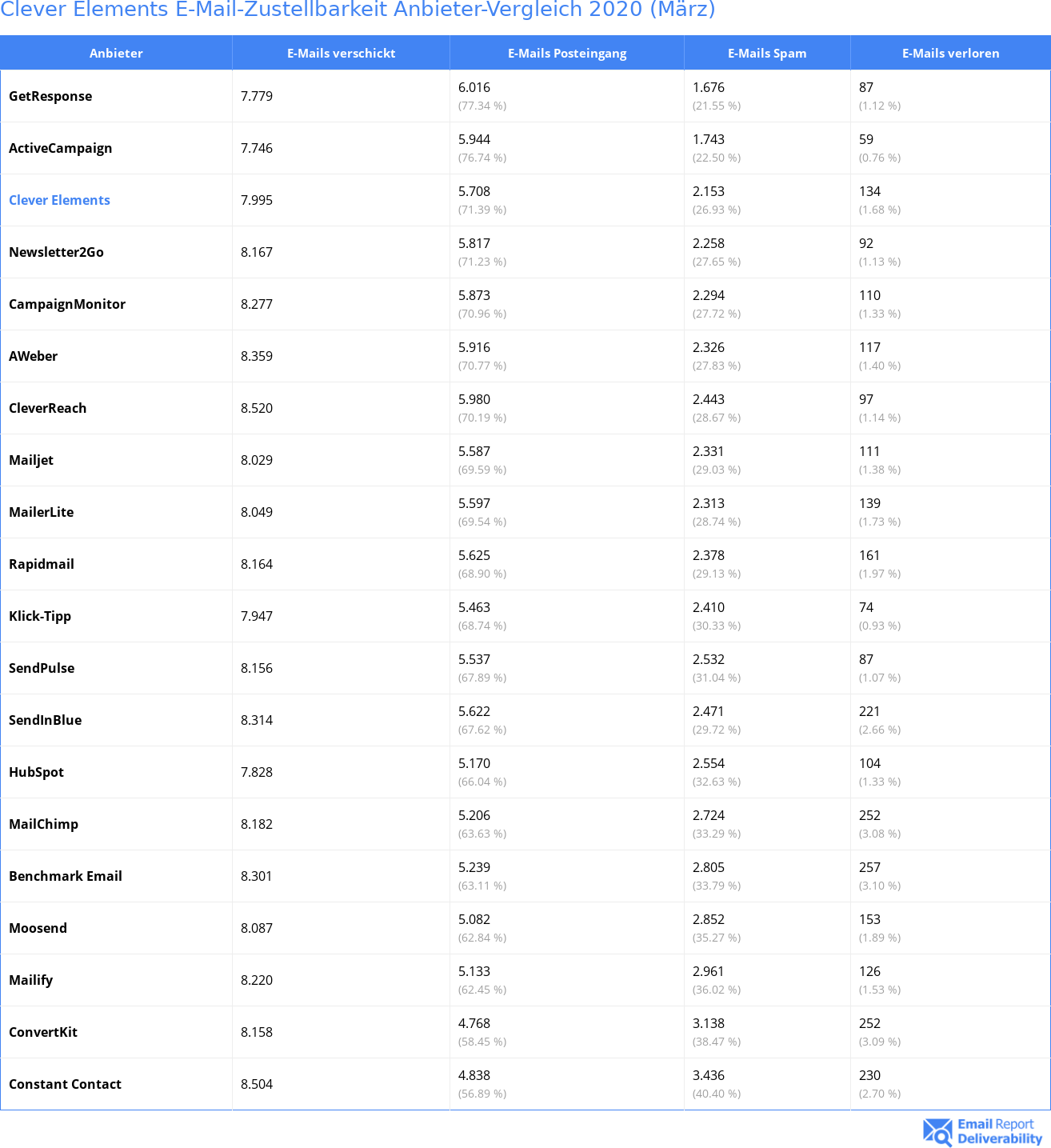 Clever Elements E-Mail-Zustellbarkeit Anbieter-Vergleich 2020 (März)

| Anbieter | E-Mails verschickt | E-Mails Posteingang | E-Mails Spam | E-Mails verloren |
|---|---|---|---|---|
| GetResponse | 7.779 | 6.016 (77.34 %) | 1.676 (21.55 %) | 87 (1.12 %) |
| ActiveCampaign | 7.746 | 5.944 (76.74 %) | 1.743 (22.50 %) | 59 (0.76 %) |
| Clever Elements | 7.995 | 5.708 (71.39 %) | 2.153 (26.93 %) | 134 (1.68 %) |
| Newsletter2Go | 8.167 | 5.817 (71.23 %) | 2.258 (27.65 %) | 92 (1.13 %) |
| CampaignMonitor | 8.277 | 5.873 (70.96 %) | 2.294 (27.72 %) | 110 (1.33 %) |
| AWeber | 8.359 | 5.916 (70.77 %) | 2.326 (27.83 %) | 117 (1.40 %) |
| CleverReach | 8.520 | 5.980 (70.19 %) | 2.443 (28.67 %) | 97 (1.14 %) |
| Mailjet | 8.029 | 5.587 (69.59 %) | 2.331 (29.03 %) | 111 (1.38 %) |
| MailerLite | 8.049 | 5.597 (69.54 %) | 2.313 (28.74 %) | 139 (1.73 %) |
| Rapidmail | 8.164 | 5.625 (68.90 %) | 2.378 (29.13 %) | 161 (1.97 %) |
| Klick-Tipp | 7.947 | 5.463 (68.74 %) | 2.410 (30.33 %) | 74 (0.93 %) |
| SendPulse | 8.156 | 5.537 (67.89 %) | 2.532 (31.04 %) | 87 (1.07 %) |
| SendInBlue | 8.314 | 5.622 (67.62 %) | 2.471 (29.72 %) | 221 (2.66 %) |
| HubSpot | 7.828 | 5.170 (66.04 %) | 2.554 (32.63 %) | 104 (1.33 %) |
| MailChimp | 8.182 | 5.206 (63.63 %) | 2.724 (33.29 %) | 252 (3.08 %) |
| Benchmark Email | 8.301 | 5.239 (63.11 %) | 2.805 (33.79 %) | 257 (3.10 %) |
| Moosend | 8.087 | 5.082 (62.84 %) | 2.852 (35.27 %) | 153 (1.89 %) |
| Mailify | 8.220 | 5.133 (62.45 %) | 2.961 (36.02 %) | 126 (1.53 %) |
| ConvertKit | 8.158 | 4.768 (58.45 %) | 3.138 (38.47 %) | 252 (3.09 %) |
| Constant Contact | 8.504 | 4.838 (56.89 %) | 3.436 (40.40 %) | 230 (2.70 %) |

Email Report Deliverability